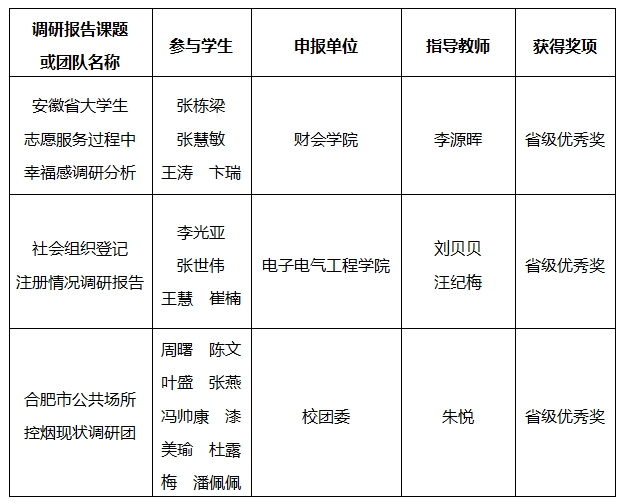 | 调研报告课题或团队名称 | 参与学生 | 申报单位 | 指导教师 | 获得奖项 |
|---|---|---|---|---|
| 安徽省大学生志愿服务过程中幸福感调研分析 | 张栋梁 张慧敏 王涛 卞瑞 | 财会学院 | 李源晖 | 省级优秀奖 |
| 社会组织登记注册情况调研报告 | 李光亚 张世伟 王慧 崔楠 | 电子电气工程学院 | 刘贝贝 汪纪梅 | 省级优秀奖 |
| 合肥市公共场所控烟现状调研团 | 周曙 陈文 叶盛 张燕 冯帅康 漆美瑜 杜露梅 潘佩佩 | 校团委 | 朱悦 | 省级优秀奖 |